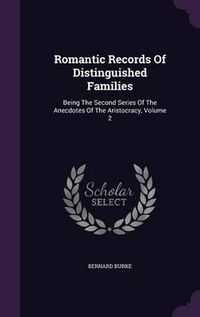 Romantic Records Of Distinguished Families

Being The Second Series Of The Anecdotes Of The Aristocracy, Volume 2

Scholar SELECT

BERNARD BURKE